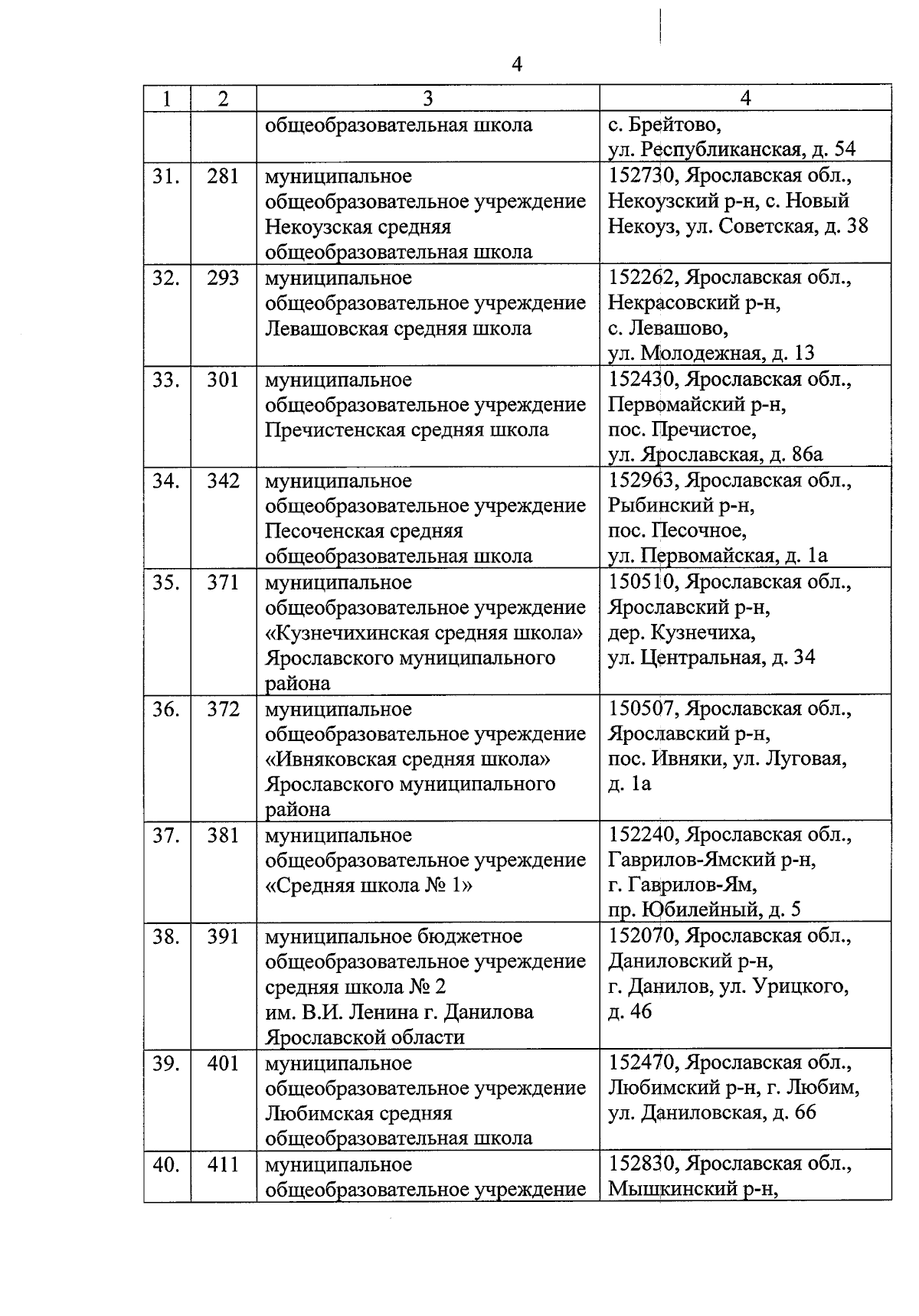 4

| 1 | 2 | 3 | 4 |
|---|---|---|---|
| | | общеобразовательная школа | с. Брейтово, ул. Республиканская, д. 54 |
| 31. | 281 | муниципальное общеобразовательное учреждение Некоузская средняя общеобразовательная школа | 152730, Ярославская обл., Некоузский р-н, с. Новый Некоуз, ул. Советская, д. 38 |
| 32. | 293 | муниципальное общеобразовательное учреждение Левашовская средняя школа | 152262, Ярославская обл., Некрасовский р-н, с. Левашово, ул. Молодежная, д. 13 |
| 33. | 301 | муниципальное общеобразовательное учреждение Пречистенская средняя школа | 152430, Ярославская обл., Первомайский р-н, пос. Пречистое, ул. Ярославская, д. 86а |
| 34. | 342 | муниципальное общеобразовательное учреждение Песоченская средняя общеобразовательная школа | 152963, Ярославская обл., Рыбинский р-н, пос. Песочное, ул. Первомайская, д. 1а |
| 35. | 371 | муниципальное общеобразовательное учреждение «Кузнечихинская средняя школа» Ярославского муниципального района | 150510, Ярославская обл., Ярославский р-н, дер. Кузнечиха, ул. Центральная, д. 34 |
| 36. | 372 | муниципальное общеобразовательное учреждение «Ивняковская средняя школа» Ярославского муниципального района | 150507, Ярославская обл., Ярославский р-н, пос. Ивняки, ул. Луговая, д. 1а |
| 37. | 381 | муниципальное общеобразовательное учреждение «Средняя школа № 1» | 152240, Ярославская обл., Гаврилов-Ямский р-н, г. Гаврилов-Ям, пр. Юбилейный, д. 5 |
| 38. | 391 | муниципальное бюджетное общеобразовательное учреждение средняя школа № 2 им. В.И. Ленина г. Данилова Ярославской области | 152070, Ярославская обл., Даниловский р-н, г. Данилов, ул. Урицкого, д. 46 |
| 39. | 401 | муниципальное общеобразовательное учреждение Любимская средняя общеобразовательная школа | 152470, Ярославская обл., Любимский р-н, г. Любим, ул. Даниловская, д. 66 |
| 40. | 411 | муниципальное общеобразовательное учреждение | 152830, Ярославская обл., Мышкинский р-н, |